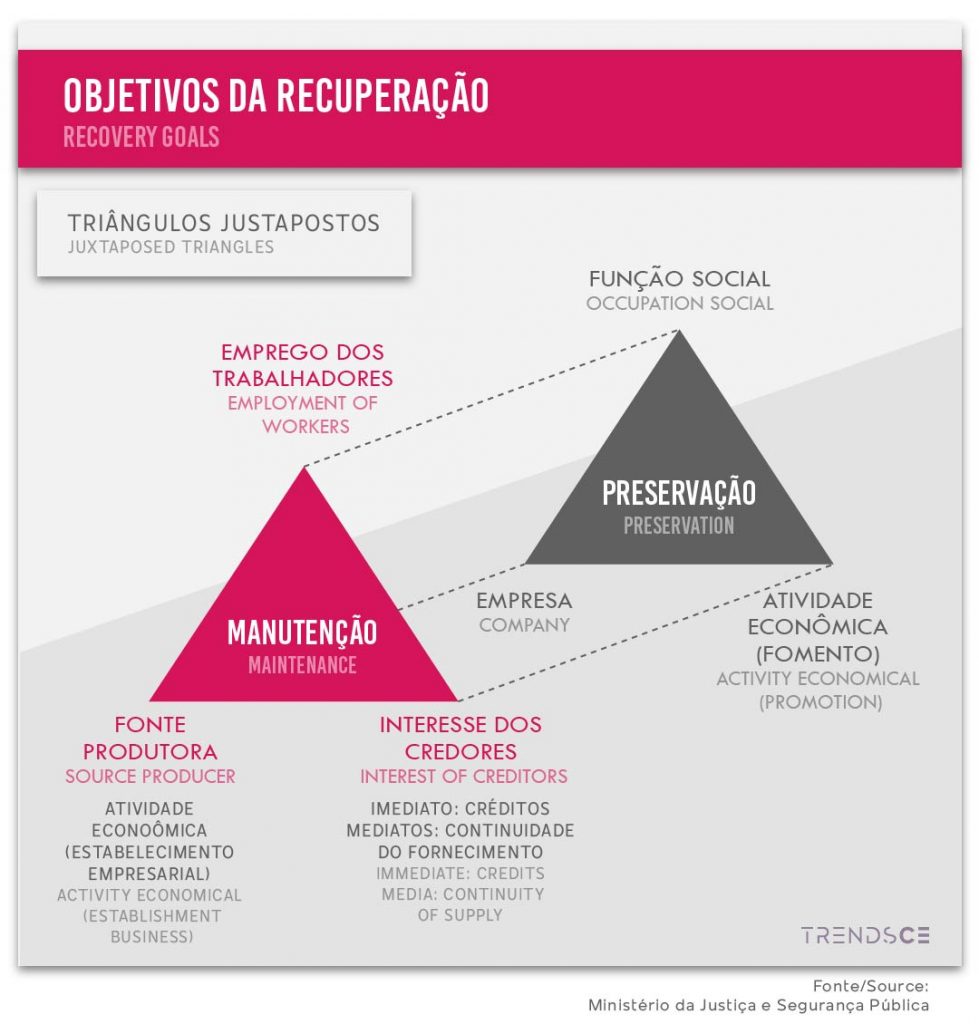 OBJETIVOS DA RECUPERAÇÃO
RECOVERY GOALS

TRIÂNGULOS JUSTAPOSTOS
JUXTAPOSED TRIANGLES

FUNÇÃO SOCIAL
OCCUPATION SOCIAL

EMPREGO DOS TRABALHADORES
EMPLOYMENT OF WORKERS

PRESERVAÇÃO
PRESERVATION

MANUTENÇÃO
MAINTENANCE

EMPRESA
COMPANY

ATIVIDADE ECONÔMICA (FOMENTO)
ACTIVITY ECONOMICAL (PROMOTION)

FONTE PRODUTORA
SOURCE PRODUCER

ATIVIDADE ECONOÔMICA (ESTABELECIMENTO EMPRESARIAL)
ACTIVITY ECONOMICAL (ESTABLISHMENT BUSINESS)

INTERESSE DOS CREDORES
INTEREST OF CREDITORS

IMEDIATO: CRÉDITOS
MEDIATOS: CONTINUIDADE DO FORNECIMENTO
IMMEDIATE: CREDITS
MEDIA: CONTINUITY OF SUPPLY

TRENDSCE

Fonte/Source:
Ministério da Justiça e Segurança Pública